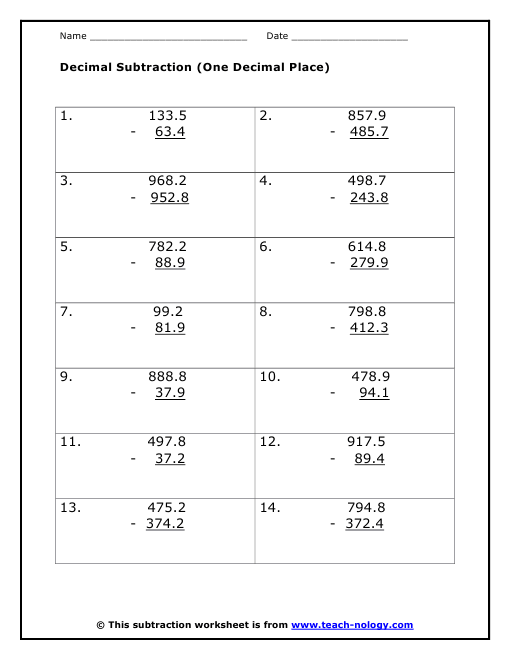 Name ___________________________ Date ____________________

Decimal Subtraction (One Decimal Place)

| | |
|---|---|
| 1. 133.5 - 63.4 | 2. 857.9 - 485.7 |
| 3. 968.2 - 952.8 | 4. 498.7 - 243.8 |
| 5. 782.2 - 88.9 | 6. 614.8 - 279.9 |
| 7. 99.2 - 81.9 | 8. 798.8 - 412.3 |
| 9. 888.8 - 37.9 | 10. 478.9 - 94.1 |
| 11. 497.8 - 37.2 | 12. 917.5 - 89.4 |
| 13. 475.2 - 374.2 | 14. 794.8 - 372.4 |

© This subtraction worksheet is from www.teach-nology.com